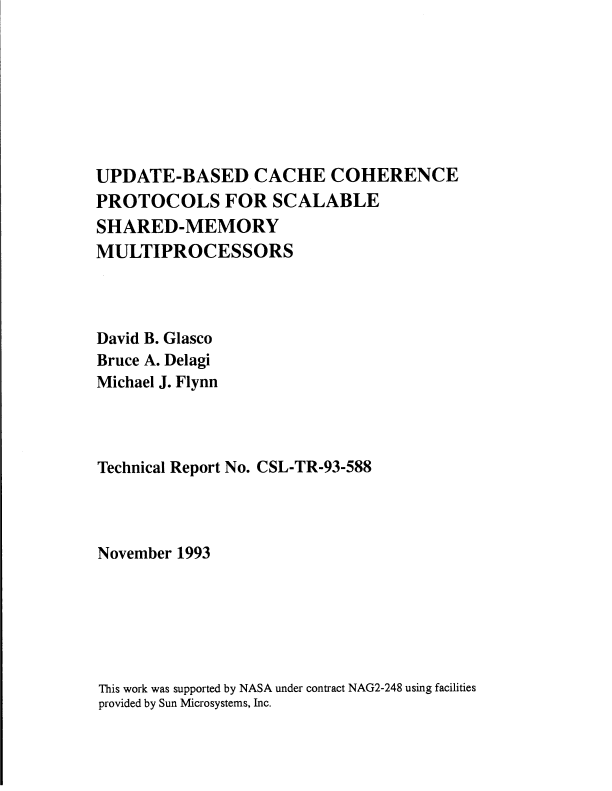 UPDATE-BASED CACHE COHERENCE PROTOCOLS FOR SCALABLE SHARED-MEMORY MULTIPROCESSORS

David B. Glasco
Bruce A. Delagi
Michael J. Flynn

Technical Report No. CSL-TR-93-588

November 1993

This work was supported by NASA under contract NAG2-248 using facilities provided by Sun Microsystems, Inc.